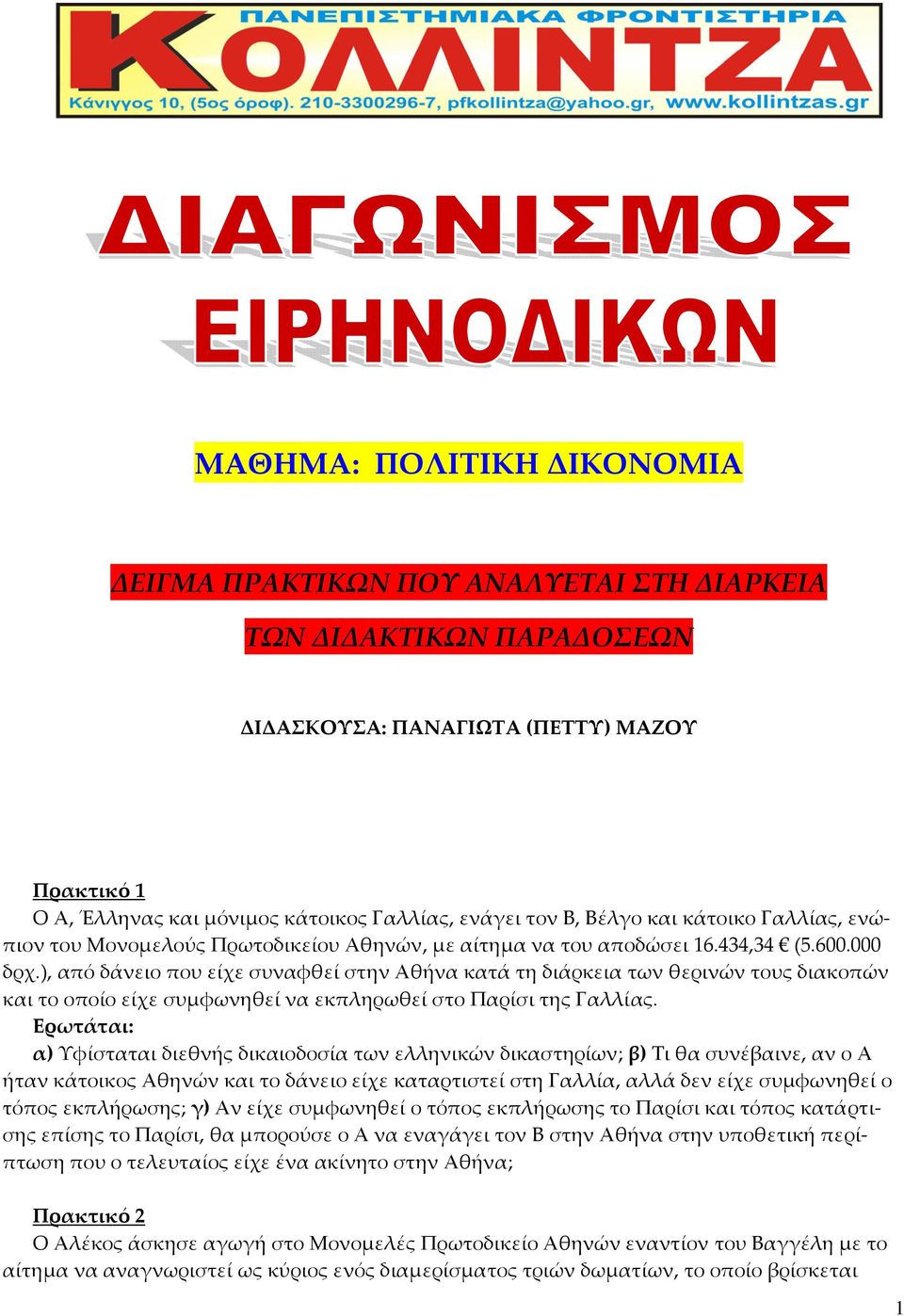 ΠΑΝΕΠΙΣΤΗΜΙΑΚΑ ΦΡΟΝΤΙΣΤΗΡΙΑ
ΚΟΛΛΙΝΤΖΑ
Κάνιγγος 10, (5ος όροφ). 210-3300296-7, pfkollintza@yahoo.gr, www.kollintzas.gr

ΔΙΑΓΩΝΙΣΜΟΣ
ΕΙΡΗΝΟΔΙΚΩΝ

ΜΑΘΗΜΑ: ΠΟΛΙΤΙΚΗ ΔΙΚΟΝΟΜΙΑ

ΔΕΙΓΜΑ ΠΡΑΚΤΙΚΩΝ ΠΟΥ ΑΝΑΛΥΕΤΑΙ ΣΤΗ ΔΙΑΡΚΕΙΑ ΤΩΝ ΔΙΔΑΚΤΙΚΩΝ ΠΑΡΑΔΟΣΕΩΝ

ΔΙΔΑΣΚΟΥΣΑ: ΠΑΝΑΓΙΩΤΑ (ΠΕΤΤΥ) ΜΑΖΟΥ

Πρακτικό 1
Ο Α, Έλληνας και μόνιμος κάτοικος Γαλλίας, ενάγει τον Β, Βέλγο και κάτοικο Γαλλίας, ενώπιον του Μονομελούς Πρωτοδικείου Αθηνών, με αίτημα να του αποδώσει 16.434,34 € (5.600.000 δρχ.), από δάνειο που είχε συναφθεί στην Αθήνα κατά τη διάρκεια των θερινών τους διακοπών και το οποίο είχε συμφωνηθεί να εκπληρωθεί στο Παρίσι της Γαλλίας.
Ερωτάται:
α) Υφίσταται διεθνής δικαιοδοσία των ελληνικών δικαστηρίων; β) Τι θα συνέβαινε, αν ο Α ήταν κάτοικος Αθηνών και το δάνειο είχε καταρτιστεί στη Γαλλία, αλλά δεν είχε συμφωνηθεί ο τόπος εκπλήρωσης; γ) Αν είχε συμφωνηθεί ο τόπος εκπλήρωσης το Παρίσι και τόπος κατάρτισης επίσης το Παρίσι, θα μπορούσε ο Α να εναγάγει τον Β στην Αθήνα στην υποθετική περίπτωση που ο τελευταίος είχε ένα ακίνητο στην Αθήνα;

Πρακτικό 2
Ο Αλέκος άσκησε αγωγή στο Μονομελές Πρωτοδικείο Αθηνών εναντίον του Βαγγέλη με το αίτημα να αναγνωριστεί ως κύριος ενός διαμερίσματος τριών δωματίων, το οποίο βρίσκεται

1